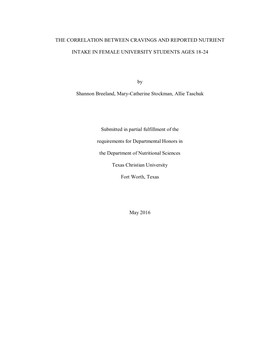 THE CORRELATION BETWEEN CRAVINGS AND REPORTED NUTRIENT INTAKE IN FEMALE UNIVERSITY STUDENTS AGES 18-24

by

Shannon Breeland, Mary-Catherine Stockman, Allie Taschuk

Submitted in partial fulfillment of the requirements for Departmental Honors in the Department of Nutritional Sciences Texas Christian University Fort Worth, Texas

May 2016